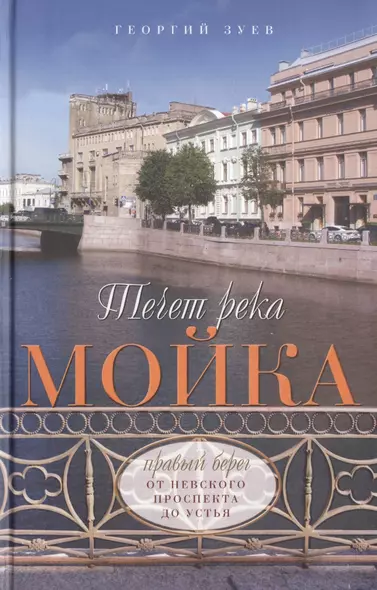 ГЕОРГИЙ ЗУЕВ

Течет река

МОЙКА

правый берег
ОТ НЕВСКОГО ПРОСПЕКТА ДО УСТЬЯ